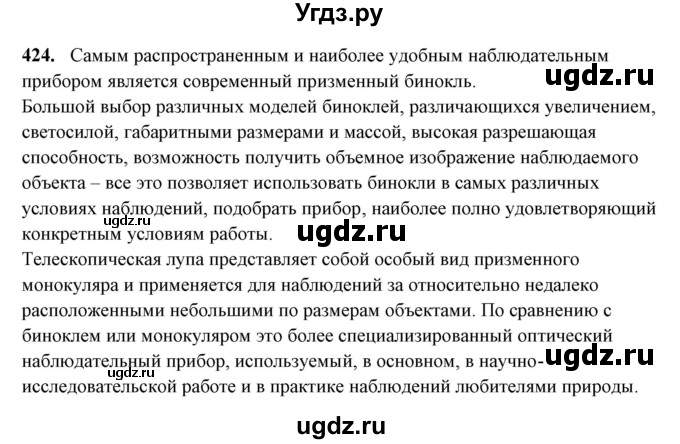 Угдз.ру

424. Самым распространенным и наиболее удобным наблюдательным прибором является современный призменный бинокль.

ugdz.ru

Большой выбор различных моделей биноклей, различающихся увеличением, светосилой, габаритными размерами и массой, высокая разрешающая способность, возможность получить объемное изображение наблюдаемого объекта – все это позволяет использовать бинокли в самых различных условиях наблюдений, подобрать прибор, наиболее полно удовлетворяющий конкретным условиям работы.

ugdz.ru

ugdz.ru

Телескопическая лупа представляет собой особый вид призменного монокуляра и применяется для наблюдений за относительно недалеко расположенными небольшими по размерам объектами. По сравнению с биноклем или монокуляром это более специализированный оптический наблюдательный прибор, используемый, в основном, в научно-исследовательской работе и в практике наблюдений любителями природы.

ugdz.ru

ugdz.ru

ugdz.ru